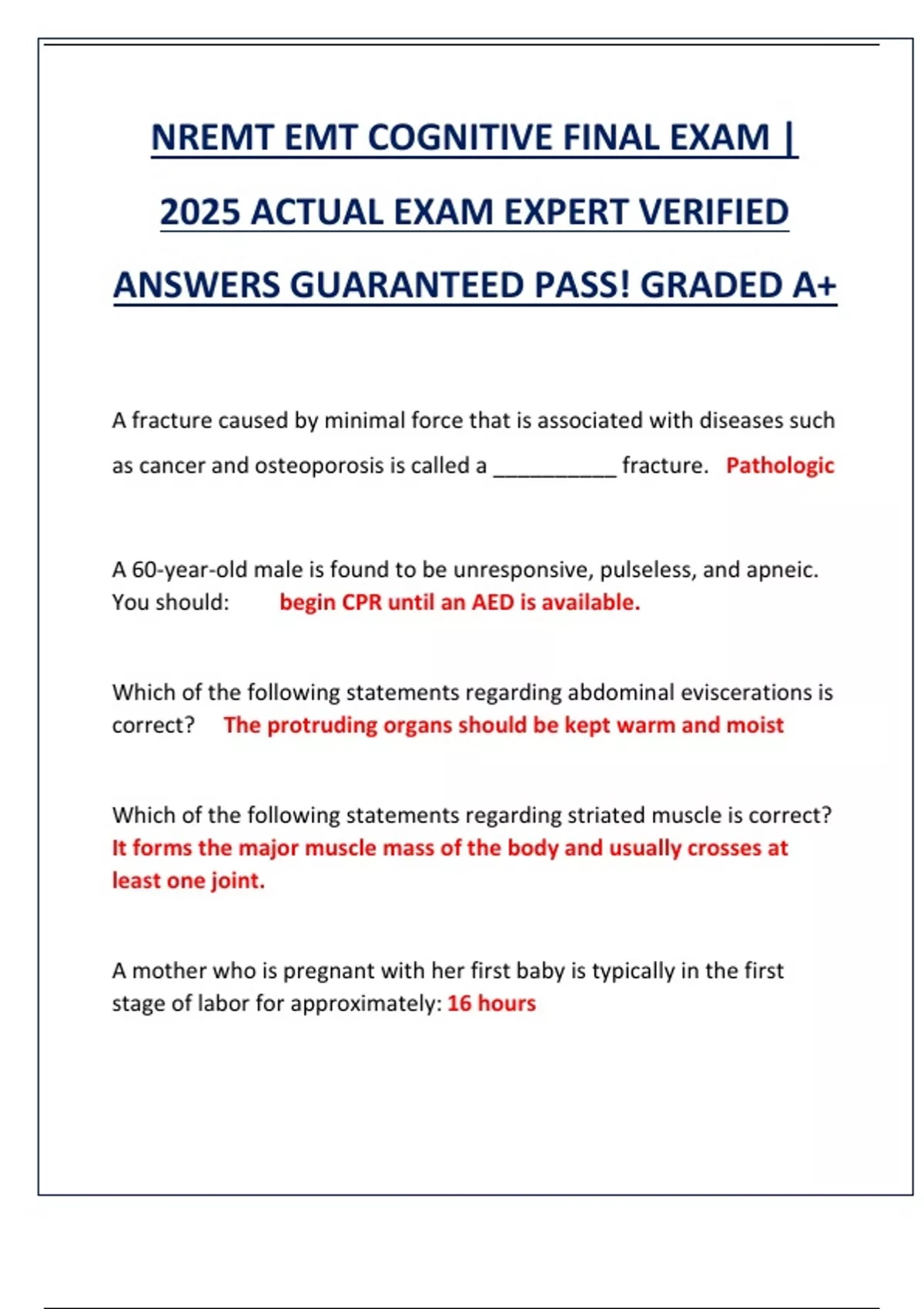 NREMT EMT COGNITIVE FINAL EXAM | 2025 ACTUAL EXAM EXPERT VERIFIED ANSWERS GUARANTEED PASS! GRADED A+

A fracture caused by minimal force that is associated with diseases such as cancer and osteoporosis is called a __________ fracture. Pathologic

A 60-year-old male is found to be unresponsive, pulseless, and apneic. You should: begin CPR until an AED is available.

Which of the following statements regarding abdominal eviscerations is correct? The protruding organs should be kept warm and moist

Which of the following statements regarding striated muscle is correct? It forms the major muscle mass of the body and usually crosses at least one joint.

A mother who is pregnant with her first baby is typically in the first stage of labor for approximately: 16 hours